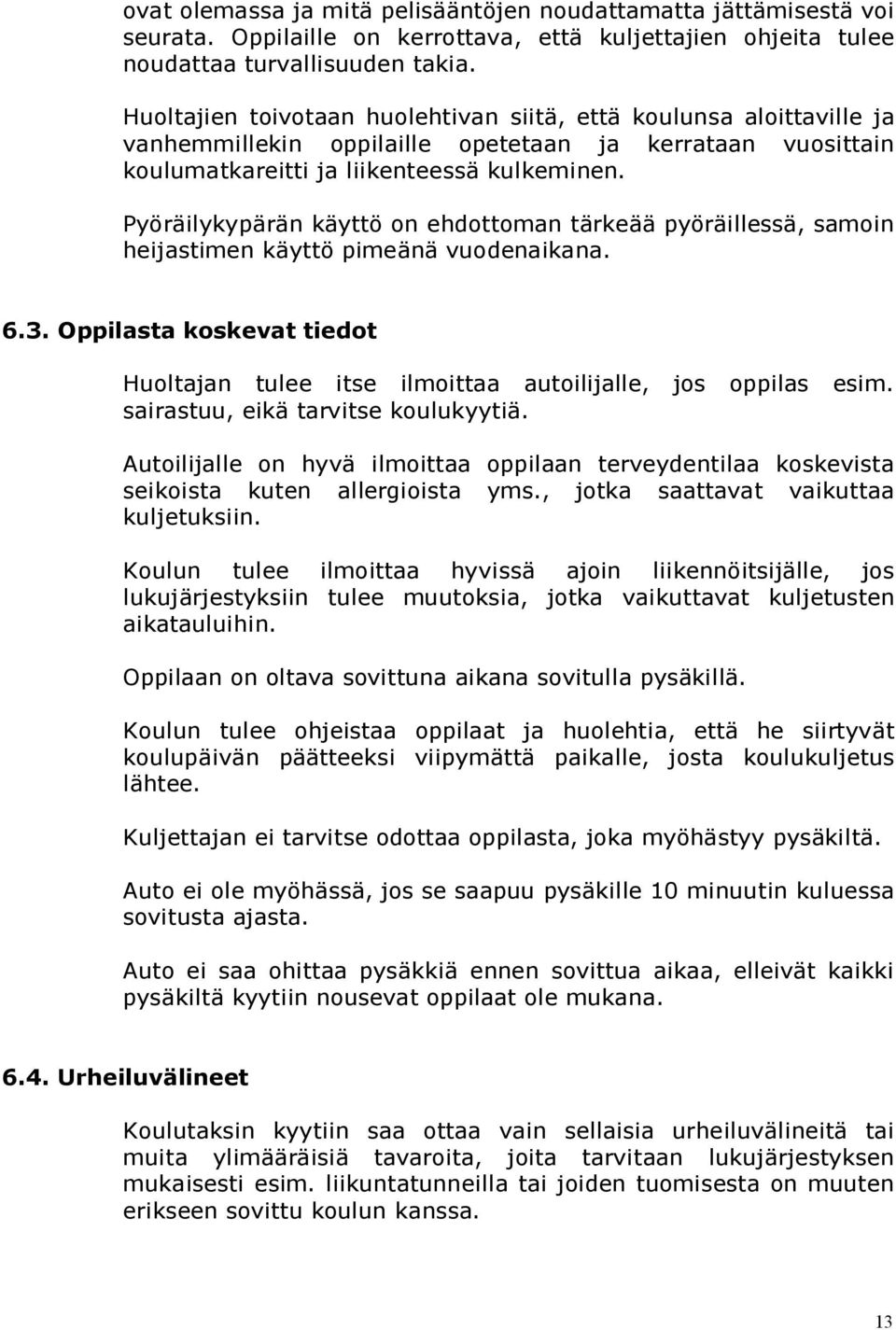 ovat olemassa ja mitä pelisääntöjen noudattamatta jättämisestä voi seurata. Oppilaille on kerrottava, että kuljettajien ohjeita tulee noudattaa turvallisuuden takia.

Huoltajien toivotaan huolehtivan siitä, että koulunsa aloittaville ja vanhemmillekin oppilaille opetetaan ja kerrataan vuosittain koulumatkareitti ja liikenteessä kulkeminen.

Pyöräilykypärän käyttö on ehdottoman tärkeää pyöräillessä, samoin heijastimen käyttö pimeänä vuodenaikana.

6.3. Oppilasta koskevat tiedot

Huoltajan tulee itse ilmoittaa autoilijalle, jos oppilas esim. sairastuu, eikä tarvitse koulukyytiä.

Autoilijalle on hyvä ilmoittaa oppilaan terveydentilaa koskevista seikoista kuten allergioista yms., jotka saattavat vaikuttaa kuljetuksiin.

Koulun tulee ilmoittaa hyvissä ajoin liikennöitsijälle, jos lukujärjestyksiin tulee muutoksia, jotka vaikuttavat kuljetusten aikatauluihin.

Oppilaan on oltava sovittuna aikana sovitulla pysäkillä.

Koulun tulee ohjeistaa oppilaat ja huolehtia, että he siirtyvät koulupäivän päätteeksi viipymättä paikalle, josta koulukuljetus lähtee.

Kuljettajan ei tarvitse odottaa oppilasta, joka myöhästyy pysäkiltä.

Auto ei ole myöhässä, jos se saapuu pysäkille 10 minuutin kuluessa sovitusta ajasta.

Auto ei saa ohittaa pysäkkiä ennen sovittua aikaa, elleivät kaikki pysäkiltä kyytiin nousevat oppilaat ole mukana.

6.4. Urheiluvälineet

Koulutaksin kyytiin saa ottaa vain sellaisia urheiluvälineitä tai muita ylimääräisiä tavaroita, joita tarvitaan lukujärjestyksen mukaisesti esim. liikuntatunneilla tai joiden tuomisesta on muuten erikseen sovittu koulun kanssa.

13